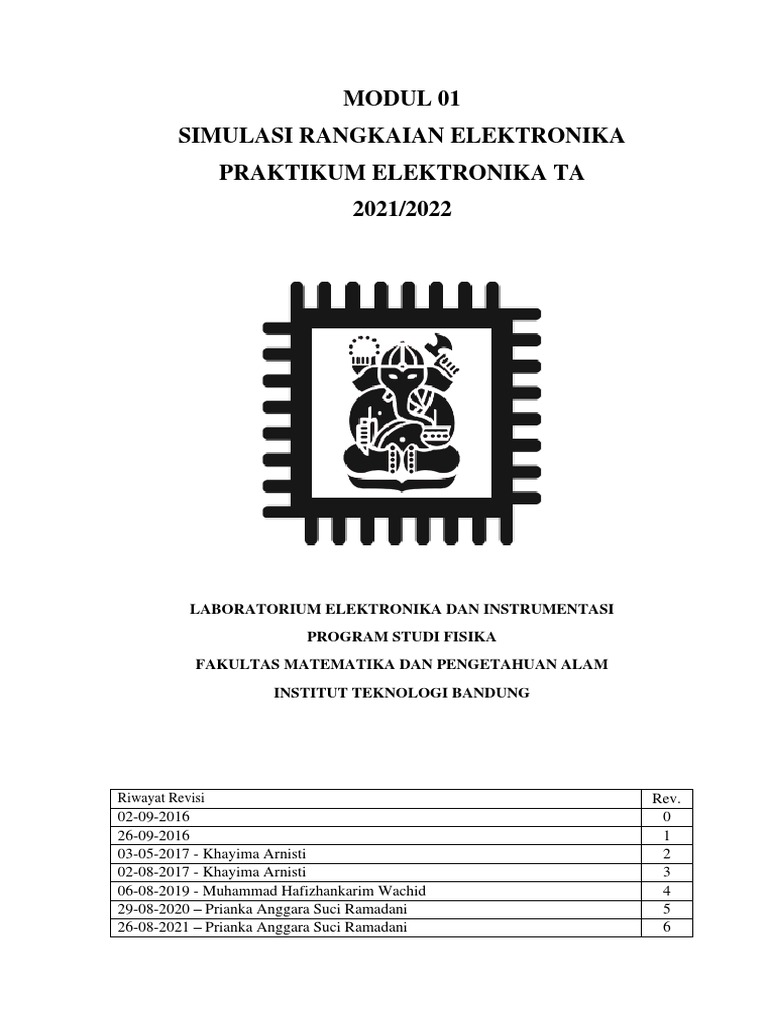 MODUL 01
SIMULASI RANGKAIAN ELEKTRONIKA
PRAKTIKUM ELEKTRONIKA TA
2021/2022

LABORATORIUM ELEKTRONIKA DAN INSTRUMENTASI
PROGRAM STUDI FISIKA
FAKULTAS MATEMATIKA DAN PENGETAHUAN ALAM
INSTITUT TEKNOLOGI BANDUNG

| Riwayat Revisi | Rev. |
|---|---|
| 02-09-2016 | 0 |
| 26-09-2016 | 1 |
| 03-05-2017 - Khayima Arnisti | 2 |
| 02-08-2017 - Khayima Arnisti | 3 |
| 06-08-2019 - Muhammad Hafizhankarim Wachid | 4 |
| 29-08-2020 – Prianka Anggara Suci Ramadani | 5 |
| 26-08-2021 – Prianka Anggara Suci Ramadani | 6 |